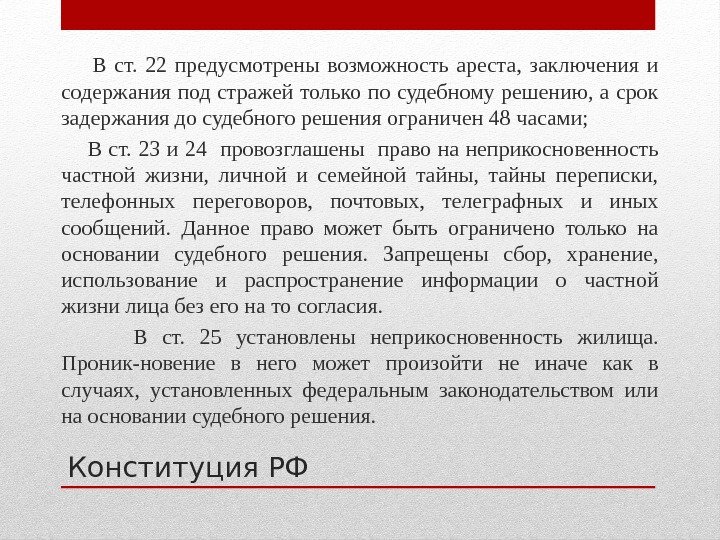 В ст. 22 предусмотрены возможность ареста, заключения и содержания под стражей только по судебному решению, а срок задержания до судебного решения ограничен 48 часами;

В ст. 23 и 24 провозглашены право на неприкосновенность частной жизни, личной и семейной тайны, тайны переписки, телефонных переговоров, почтовых, телеграфных и иных сообщений. Данное право может быть ограничено только на основании судебного решения. Запрещены сбор, хранение, использование и распространение информации о частной жизни лица без его на то согласия.

В ст. 25 установлены неприкосновенность жилища. Проник-новение в него может произойти не иначе как в случаях, установленных федеральным законодательством или на основании судебного решения.

Конституция РФ